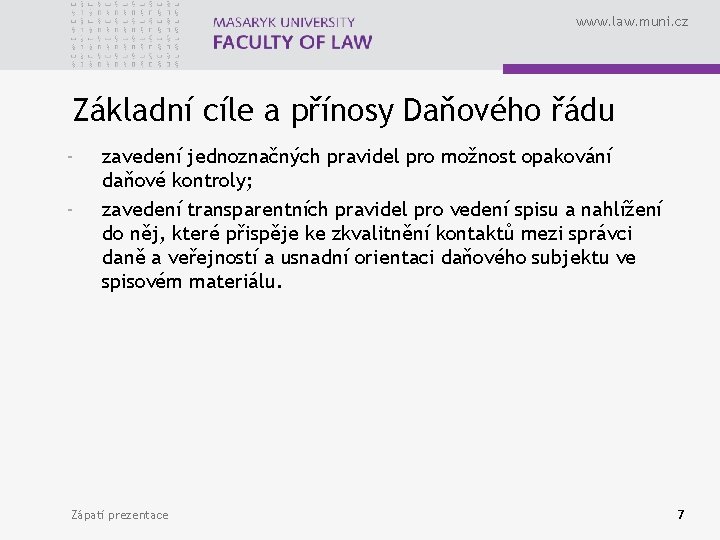 MASARYK UNIVERSITY
FACULTY OF LAW

www.law.muni.cz

Základní cíle a přínosy Daňového řádu

- zavedení jednoznačných pravidel pro možnost opakování daňové kontroly;
- zavedení transparentních pravidel pro vedení spisu a nahlížení do něj, které přispěje ke zkvalitnění kontaktů mezi správci daně a veřejností a usnadní orientaci daňového subjektu ve spisovém materiálu.

Zápatí prezentace

7